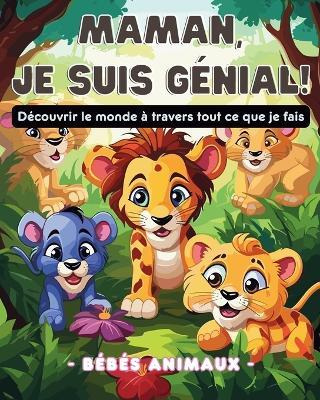 MAMAN, JE SUIS GÉNIAL!

Découvrir le monde à travers tout ce que je fais

- BÉBÉS ANIMAUX -